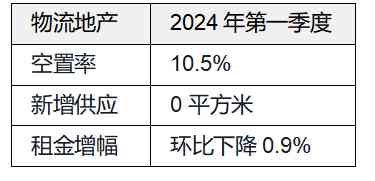 | 物流地产 | 2024 年第一季度 |
|---|---|
| 空置率 | 10.5% |
| 新增供应 | 0 平方米 |
| 租金增幅 | 环比下降 0.9% |